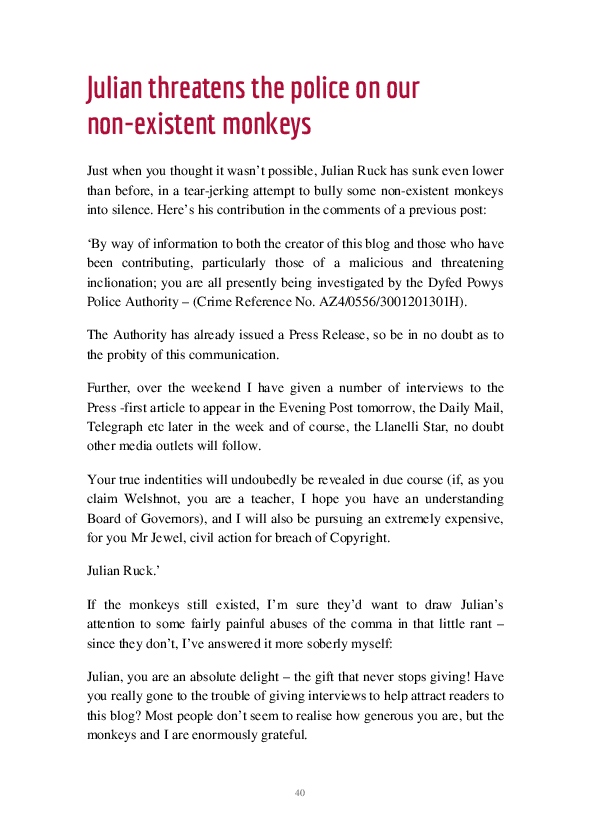 Julian threatens the police on our non-existent monkeys

Just when you thought it wasn't possible, Julian Ruck has sunk even lower than before, in a tear-jerking attempt to bully some non-existent monkeys into silence. Here's his contribution in the comments of a previous post:

'By way of information to both the creator of this blog and those who have been contributing, particularly those of a malicious and threatening inclionation; you are all presently being investigated by the Dyfed Powys Police Authority – (Crime Reference No. AZ4/0556/3001201301H).

The Authority has already issued a Press Release, so be in no doubt as to the probity of this communication.

Further, over the weekend I have given a number of interviews to the Press -first article to appear in the Evening Post tomorrow, the Daily Mail, Telegraph etc later in the week and of course, the Llanelli Star, no doubt other media outlets will follow.

Your true indentities will undoubedly be revealed in due course (if, as you claim Welshnot, you are a teacher, I hope you have an understanding Board of Governors), and I will also be pursuing an extremely expensive, for you Mr Jewel, civil action for breach of Copyright.

Julian Ruck.'

If the monkeys still existed, I'm sure they'd want to draw Julian's attention to some fairly painful abuses of the comma in that little rant – since they don't, I've answered it more soberly myself:

Julian, you are an absolute delight – the gift that never stops giving! Have you really gone to the trouble of giving interviews to help attract readers to this blog? Most people don't seem to realise how generous you are, but the monkeys and I are enormously grateful.

40